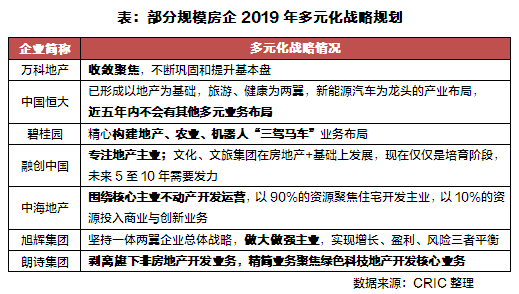 表：部分规模房企 2019 年多元化战略规划

| 企业简称 | 多元化战略情况 |
|---|---|
| 万科地产 | 收敛聚焦，不断巩固和提升基本盘 |
| 中国恒大 | 已形成以地产为基础，旅游、健康为两翼，新能源汽车为龙头的产业布局，近五年内不会有其他多元业务布局 |
| 碧桂园 | 精心构建地产、农业、机器人“三驾马车”业务布局 |
| 融创中国 | 专注地产主业；文化、文旅集团在房地产+基础上发展，现在仅仅是培育阶段，未来 5 至 10 年需要发力 |
| 中海地产 | 围绕核心主业不动产开发运营，以 90%的资源聚焦住宅开发主业，以 10%的资源投入商业与创新业务 |
| 旭辉集团 | 坚持一体两翼企业总体战略，做大做强主业，实现增长、盈利、风险三者平衡 |
| 朗诗集团 | 剥离旗下非房地产开发业务，精简业务聚焦绿色科技地产开发核心业务 |

数据来源：CRIC 整理